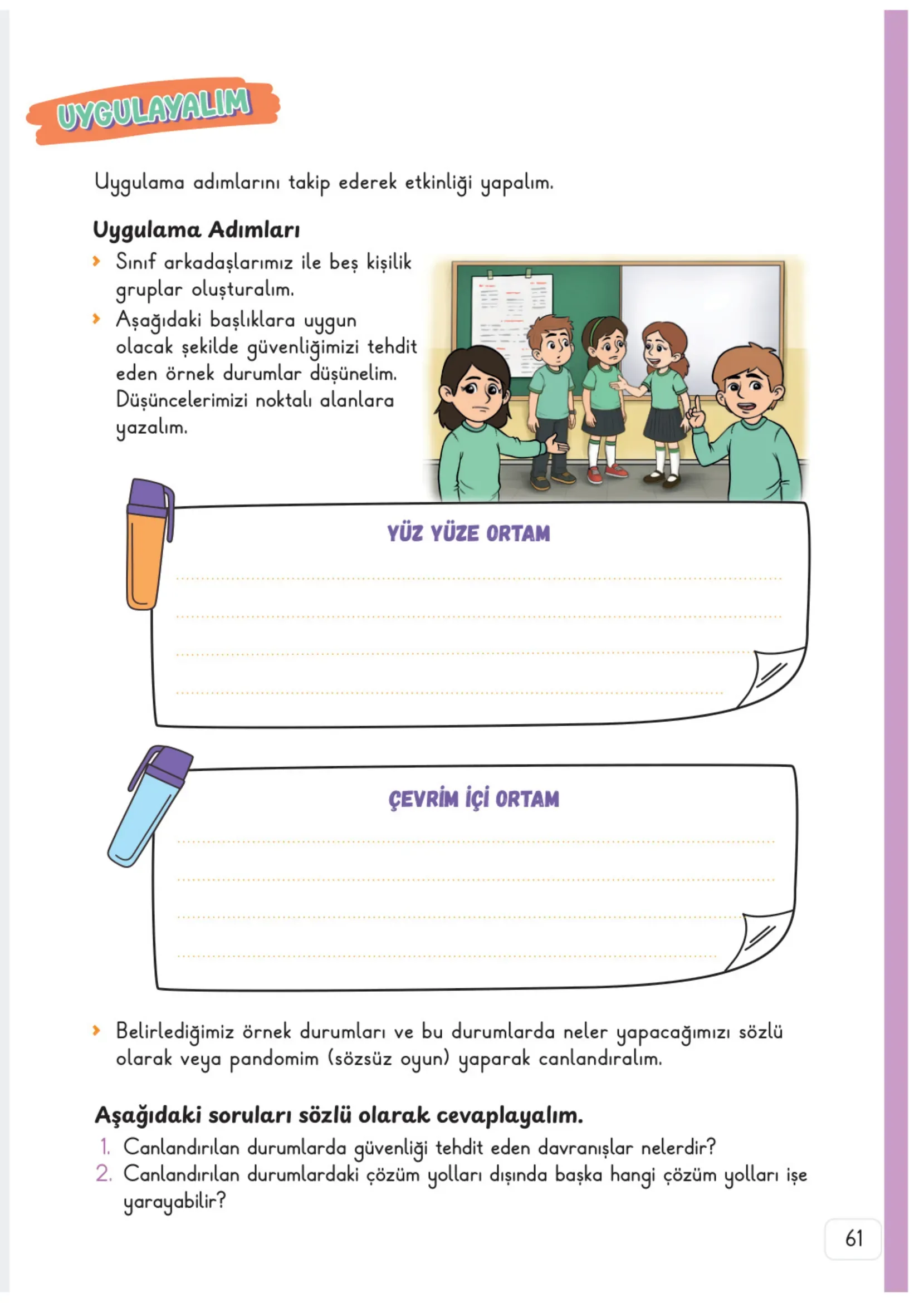 UYGULAYALIM

Uygulama adımlarını takip ederek etkinliği yapalım.

Uygulama Adımları

› Sınıf arkadaşlarımız ile beş kişilik gruplar oluşturalım.

› Aşağıdaki başlıklara uygun olacak şekilde güvenliğimizi tehdit eden örnek durumlar düşünelim. Düşüncelerimizi noktalı alanlara yazalım.

YÜZ YÜZE ORTAM

____
____
____
____

ÇEVRİM İÇİ ORTAM

____
____
____
____

› Belirlediğimiz örnek durumları ve bu durumlarda neler yapacağımızı sözlü olarak veya pandomim (sözsüz oyun) yaparak canlandıralım.

Aşağıdaki soruları sözlü olarak cevaplayalım.

1. Canlandırılan durumlarda güvenliği tehdit eden davranışlar nelerdir?
2. Canlandırılan durumlardaki çözüm yolları dışında başka hangi çözüm yolları işe yarayabilir?

61